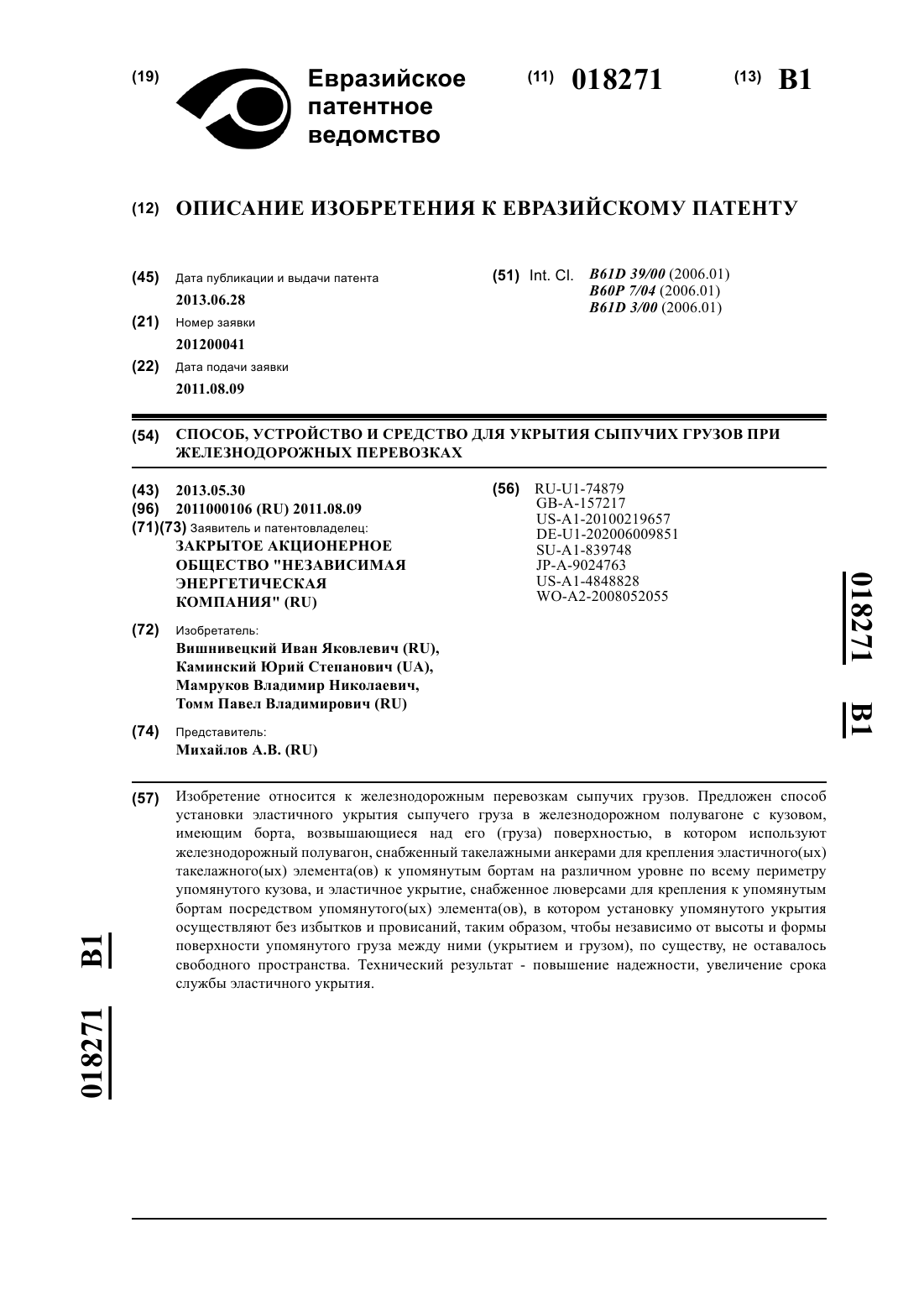 (19) Евразийское патентное ведомство

(11) 018271 (13) B1

(12) ОПИСАНИЕ ИЗОБРЕТЕНИЯ К ЕВРАЗИЙСКОМУ ПАТЕНТУ

(45) Дата публикации и выдачи патента
2013.06.28

(21) Номер заявки
201200041

(22) Дата подачи заявки
2011.08.09

(51) Int. Cl. B61D 39/00 (2006.01)
B60P 7/04 (2006.01)
B61D 3/00 (2006.01)

(54) СПОСОБ, УСТРОЙСТВО И СРЕДСТВО ДЛЯ УКРЫТИЯ СЫПУЧИХ ГРУЗОВ ПРИ ЖЕЛЕЗНОДОРОЖНЫХ ПЕРЕВОЗКАХ

(43) 2013.05.30
(96) 2011000106 (RU) 2011.08.09
(71)(73) Заявитель и патентовладелец:
ЗАКРЫТОЕ АКЦИОНЕРНОЕ ОБЩЕСТВО "НЕЗАВИСИМАЯ ЭНЕРГЕТИЧЕСКАЯ КОМПАНИЯ" (RU)

(72) Изобретатель:
Вишнивецкий Иван Яковлевич (RU), Каминский Юрий Степанович (UA), Мамруков Владимир Николаевич, Томм Павел Владимирович (RU)

(74) Представитель:
Михайлов А.В. (RU)

(56) RU-U1-74879
GB-A-157217
US-A1-20100219657
DE-U1-202006009851
SU-A1-839748
JP-A-9024763
US-A1-4848828
WO-A2-2008052055

018271 B1

(57) Изобретение относится к железнодорожным перевозкам сыпучих грузов. Предложен способ установки эластичного укрытия сыпучего груза в железнодорожном полувагоне с кузовом, имеющим борта, возвышающиеся над его (груза) поверхностью, в котором используют железнодорожный полувагон, снабженный такелажными анкерами для крепления эластичного(ых) такелажного(ых) элемента(ов) к упомянутым бортам на различном уровне по всему периметру упомянутого кузова, и эластичное укрытие, снабженное люверсами для крепления к упомянутым бортам посредством упомянутого(ых) элемента(ов), в котором установку упомянутого укрытия осуществляют без избытков и провисаний, таким образом, чтобы независимо от высоты и формы поверхности упомянутого груза между ними (укрытием и грузом), по существу, не оставалось свободного пространства. Технический результат - повышение надежности, увеличение срока службы эластичного укрытия.

018271 B1